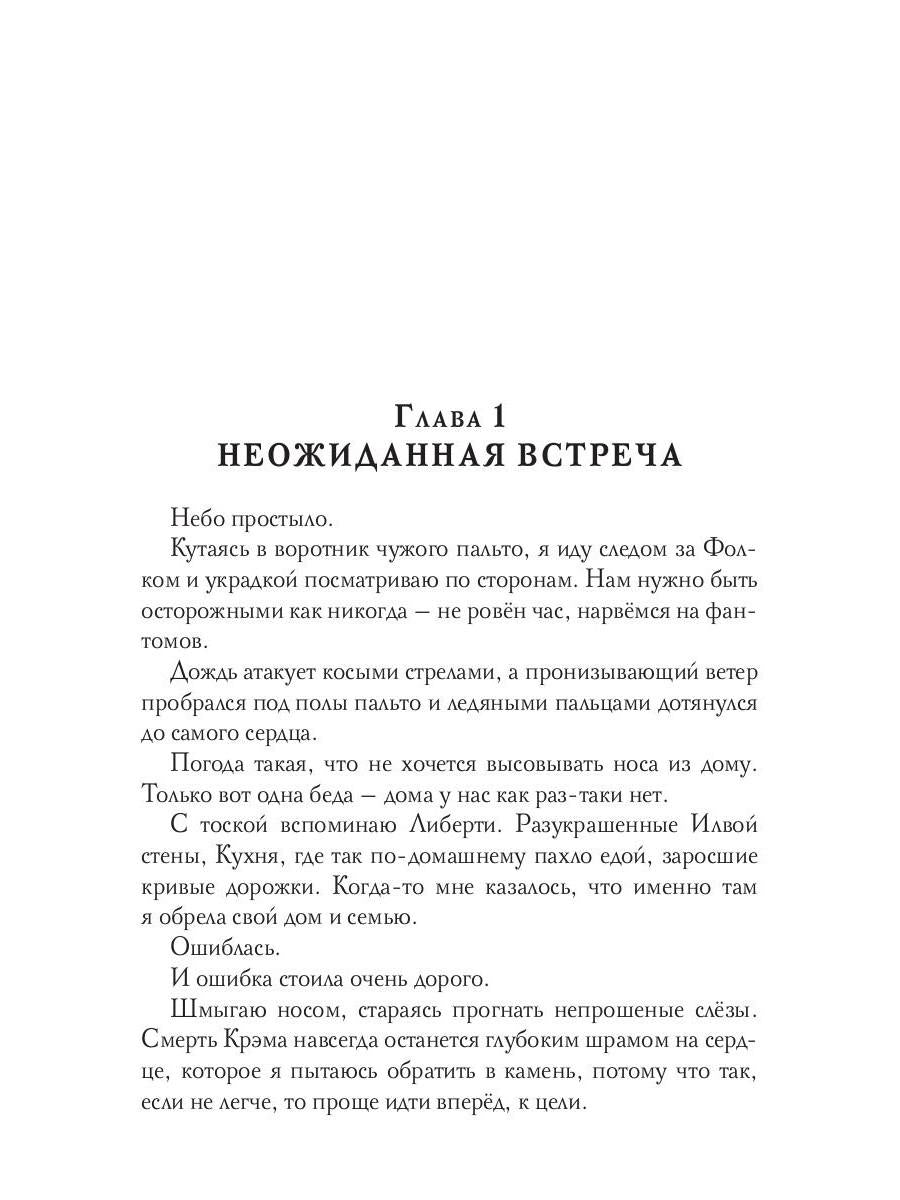 Глава 1
НЕОЖИДАННАЯ ВСТРЕЧА

Небо простыло.

Кутаясь в воротник чужого пальто, я иду следом за Фолком и украдкой посматриваю по сторонам. Нам нужно быть осторожными как никогда — не ровён час, нарвёмся на фантомов.

Дождь атакует косыми стрелами, а пронизывающий ветер пробрался под полы пальто и ледяными пальцами дотянулся до самого сердца.

Погода такая, что не хочется высовывать носа из дому. Только вот одна беда — дома у нас как раз-таки нет.

С тоской вспоминаю Либерти. Разукрашенные Илвой стены, Кухня, где так по-домашнему пахло едой, заросшие кривые дорожки. Когда-то мне казалось, что именно там я обрела свой дом и семью.

Ошиблась.

И ошибка стоила очень дорого.

Шмыгаю носом, стараясь прогнать непрошеные слёзы. Смерть Крэма навсегда останется глубоким шрамом на сердце, которое я пытаюсь обратить в камень, потому что так, если не легче, то проще идти вперёд, к цели.